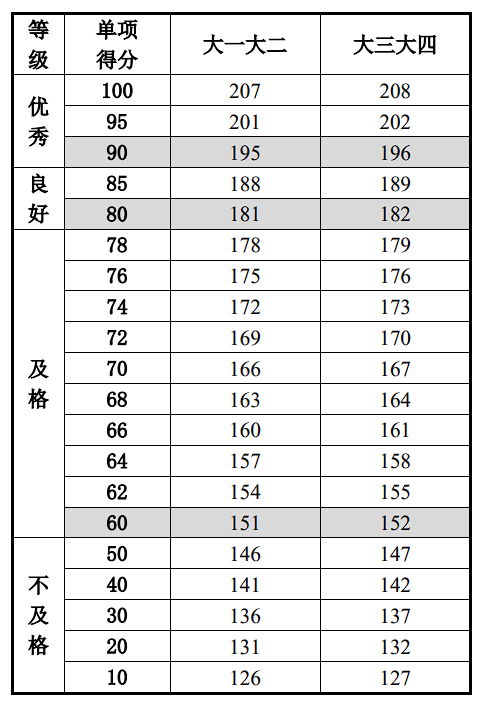 | 等级 | 单项得分 | 大一大二 | 大三大四 |
|---|---|---|---|
| 优秀 | 100 | 207 | 208 |
| | 95 | 201 | 202 |
| | 90 | 195 | 196 |
| 良好 | 85 | 188 | 189 |
| | 80 | 181 | 182 |
| 及格 | 78 | 178 | 179 |
| | 76 | 175 | 176 |
| | 74 | 172 | 173 |
| | 72 | 169 | 170 |
| | 70 | 166 | 167 |
| | 68 | 163 | 164 |
| | 66 | 160 | 161 |
| | 64 | 157 | 158 |
| | 62 | 154 | 155 |
| | 60 | 151 | 152 |
| 不及格 | 50 | 146 | 147 |
| | 40 | 141 | 142 |
| | 30 | 136 | 137 |
| | 20 | 131 | 132 |
| | 10 | 126 | 127 |